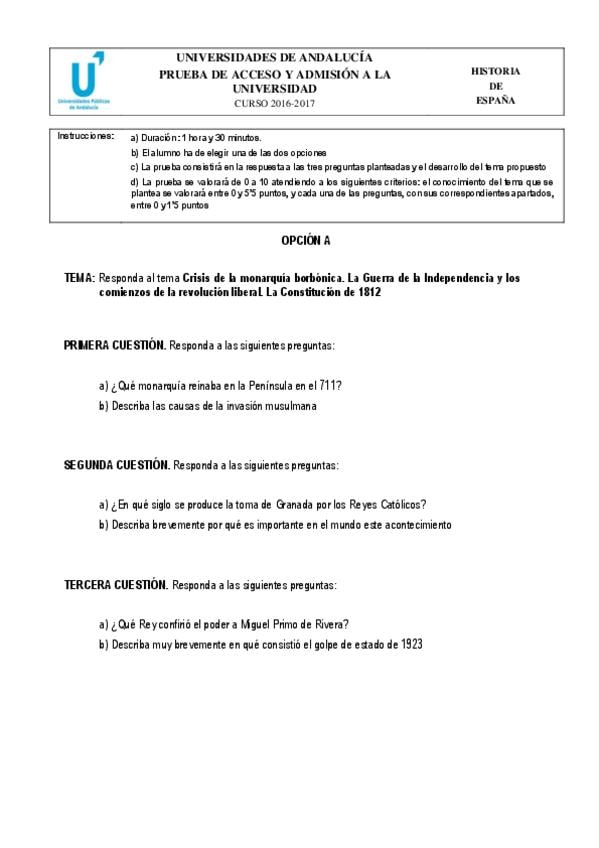 U
Universidades Públicas de Andalucía

UNIVERSIDADES DE ANDALUCÍA
PRUEBA DE ACCESO Y ADMISIÓN A LA UNIVERSIDAD
CURSO 2016-2017

HISTORIA DE ESPAÑA

Instrucciones: a) Duración: 1 hora y 30 minutos.
b) El alumno ha de elegir una de las dos opciones
c) La prueba consistirá en la respuesta a las tres preguntas planteadas y el desarrollo del tema propuesto
d) La prueba se valorará de 0 a 10 atendiendo a los siguientes criterios: el conocimiento del tema que se plantea se valorará entre 0 y 5'5 puntos, y cada una de las preguntas, con sus correspondientes apartados, entre 0 y 1'5 puntos

OPCIÓN A

TEMA: Responda al tema Crisis de la monarquía borbónica. La Guerra de la Independencia y los comienzos de la revolución liberal. La Constitución de 1812

PRIMERA CUESTIÓN. Responda a las siguientes preguntas:

a) ¿Qué monarquía reinaba en la Península en el 711?
b) Describa las causas de la invasión musulmana

SEGUNDA CUESTIÓN. Responda a las siguientes preguntas:

a) ¿En qué siglo se produce la toma de Granada por los Reyes Católicos?
b) Describa brevemente por qué es importante en el mundo este acontecimiento

TERCERA CUESTIÓN. Responda a las siguientes preguntas:

a) ¿Qué Rey confirió el poder a Miguel Primo de Rivera?
b) Describa muy brevemente en qué consistió el golpe de estado de 1923